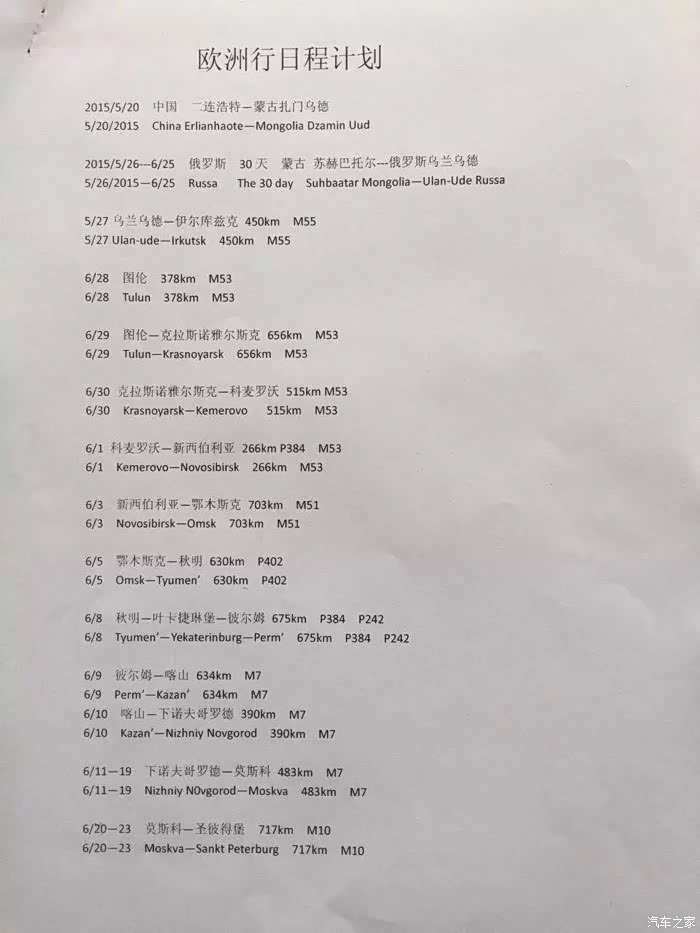 欧洲行日程计划

2015/5/20 中国 二连浩特—蒙古扎门乌德
5/20/2015 China Erlianhaote—Mongolia Dzamin Uud

2015/5/26---6/25 俄罗斯 30天 蒙古 苏赫巴托尔---俄罗斯乌兰乌德
5/26/2015—6/25 Russa The 30 day Suhbaatar Mongolia—Ulan-Ude Russa

5/27 乌兰乌德—伊尔库兹克 450km M55
5/27 Ulan-ude—Irkutsk 450km M55

6/28 图伦 378km M53
6/28 Tulun 378km M53

6/29 图伦—克拉斯诺雅尔斯克 656km M53
6/29 Tulun—Krasnoyarsk 656km M53

6/30 克拉斯诺雅尔斯克—科麦罗沃 515km M53
6/30 Krasnoyarsk—Kemerovo 515km M53

6/1 科麦罗沃—新西伯利亚 266km P384 M53
6/1 Kemerovo—Novosibirsk 266km M53

6/3 新西伯利亚—鄂木斯克 703km M51
6/3 Novosibirsk—Omsk 703km M51

6/5 鄂木斯克—秋明 630km P402
6/5 Omsk—Tyumen' 630km P402

6/8 秋明—叶卡捷琳堡—彼尔姆 675km P384 P242
6/8 Tyumen'—Yekaterinburg—Perm' 675km P384 P242

6/9 彼尔姆—喀山 634km M7
6/9 Perm'—Kazan' 634km M7
6/10 喀山—下诺夫哥罗德 390km M7
6/10 Kazan'—Nizhniy Novgorod 390km M7

6/11—19 下诺夫哥罗德—莫斯科 483km M7
6/11—19 Nizhniy N0vgorod—Moskva 483km M7

6/20—23 莫斯科—圣彼得堡 717km M10
6/20—23 Moskva—Sankt Peterburg 717km M10

汽车之家